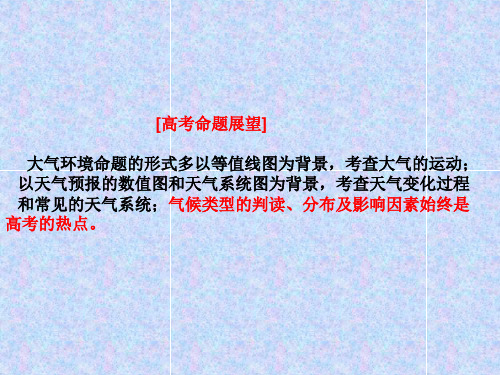 [高考命题展望]

大气环境命题的形式多以等值线图为背景，考查大气的运动；以天气预报的数值图和天气系统图为背景，考查天气变化过程和常见的天气系统；气候类型的判读、分布及影响因素始终是高考的热点。